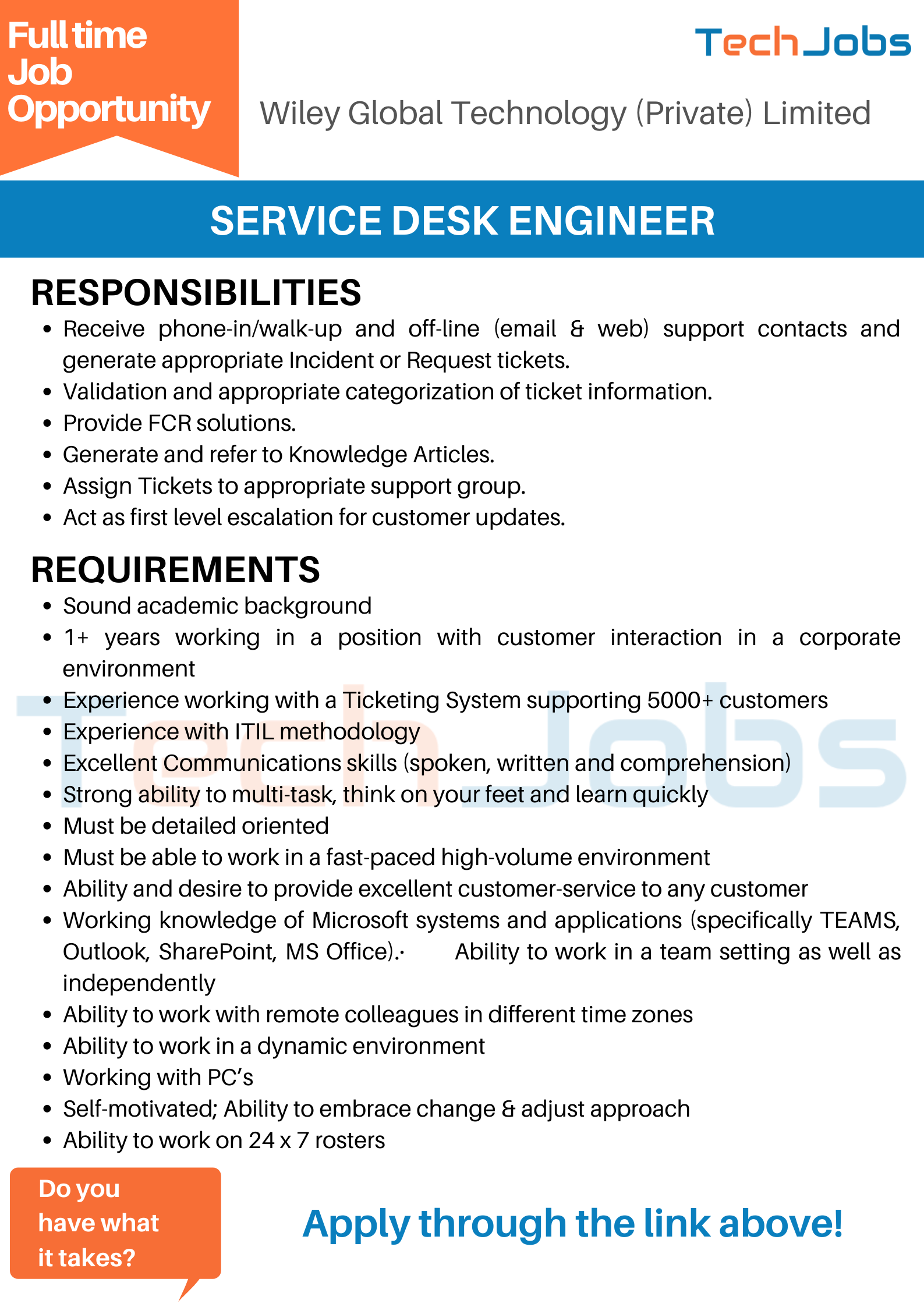 Full time Job Opportunity

TechJobs

Wiley Global Technology (Private) Limited

SERVICE DESK ENGINEER

RESPONSIBILITIES

- Receive phone-in/walk-up and off-line (email & web) support contacts and generate appropriate Incident or Request tickets.
- Validation and appropriate categorization of ticket information.
- Provide FCR solutions.
- Generate and refer to Knowledge Articles.
- Assign Tickets to appropriate support group.
- Act as first level escalation for customer updates.

REQUIREMENTS

- Sound academic background
- 1+ years working in a position with customer interaction in a corporate environment
- Experience working with a Ticketing System supporting 5000+ customers
- Experience with ITIL methodology
- Excellent Communications skills (spoken, written and comprehension)
- Strong ability to multi-task, think on your feet and learn quickly
- Must be detailed oriented
- Must be able to work in a fast-paced high-volume environment
- Ability and desire to provide excellent customer-service to any customer
- Working knowledge of Microsoft systems and applications (specifically TEAMS, Outlook, SharePoint, MS Office).· Ability to work in a team setting as well as independently
- Ability to work with remote colleagues in different time zones
- Ability to work in a dynamic environment
- Working with PC's
- Self-motivated; Ability to embrace change & adjust approach
- Ability to work on 24 x 7 rosters

TechJobs

Do you have what it takes?

Apply through the link above!